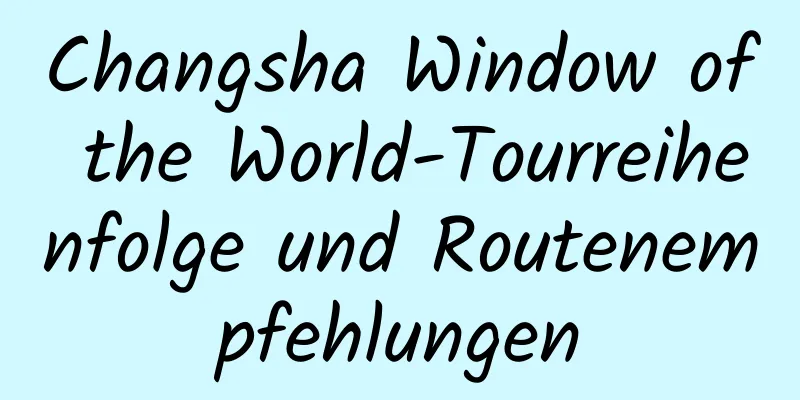 Changsha Window of the World-Tourreihenfolge und Routenempfehlungen